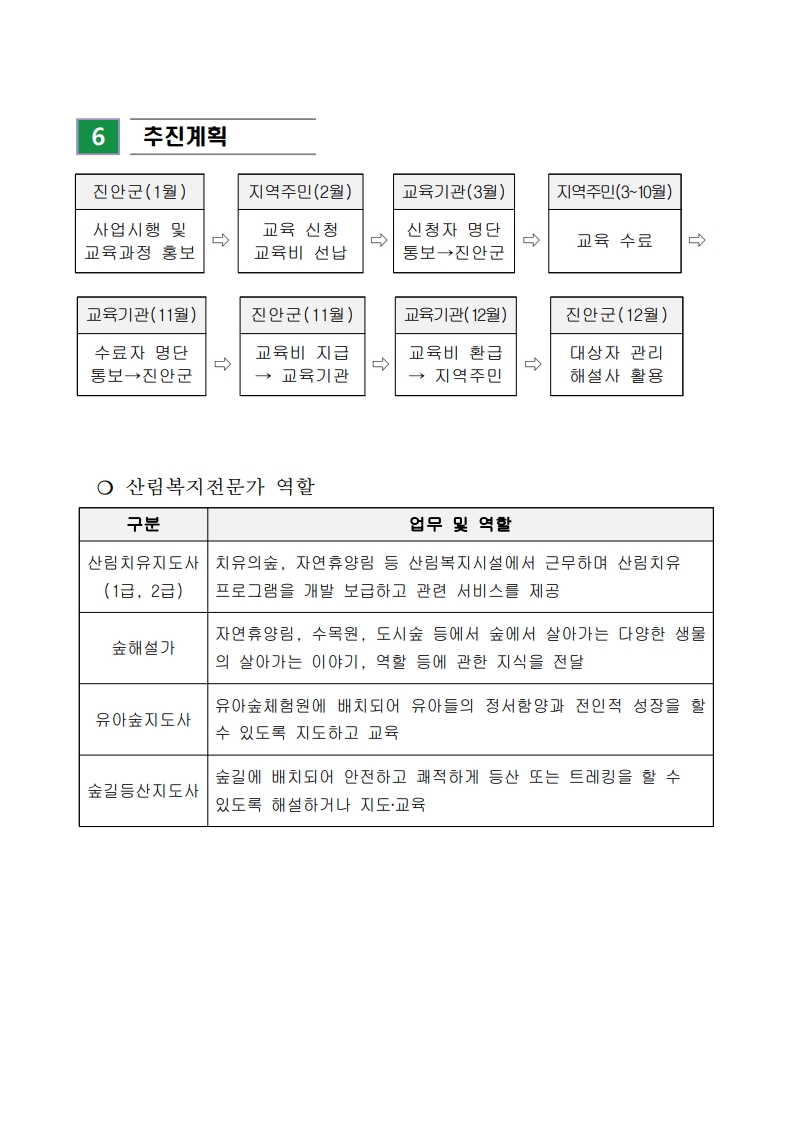 6 추진계획

진안군(1월)
사업시행 및 교육과정 홍보
⇨
지역주민(2월)
교육 신청 교육비 선납
⇨
교육기관(3월)
신청자 명단 통보→진안군
⇨
지역주민(3~10월)
교육 수료
⇨

교육기관(11월)
수료자 명단 통보→진안군
⇨
진안군(11월)
교육비 지급 → 교육기관
⇨
교육기관(12월)
교육비 환급 → 지역주민
⇨
진안군(12월)
대상자 관리 해설사 활용

❍ 산림복지전문가 역할

| 구분 | 업무 및 역할 |
|---|---|
| 산림치유지도사 (1급, 2급) | 치유의숲, 자연휴양림 등 산림복지시설에서 근무하며 산림치유 프로그램을 개발 보급하고 관련 서비스를 제공 |
| 숲해설가 | 자연휴양림, 수목원, 도시숲 등에서 숲에서 살아가는 다양한 생물의 살아가는 이야기, 역할 등에 관한 지식을 전달 |
| 유아숲지도사 | 유아숲체험원에 배치되어 유아들의 정서함양과 전인적 성장을 할 수 있도록 지도하고 교육 |
| 숲길등산지도사 | 숲길에 배치되어 안전하고 쾌적하게 등산 또는 트레킹을 할 수 있도록 해설하거나 지도·교육 |